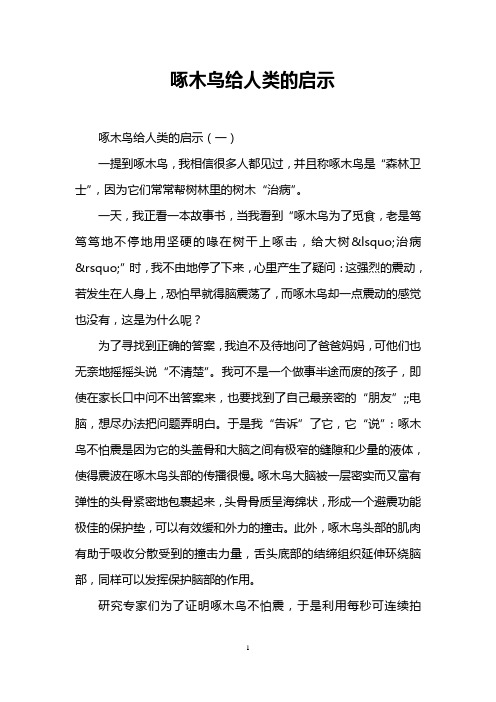 啄木鸟给人类的启示

啄木鸟给人类的启示（一）

一提到啄木鸟，我相信很多人都见过，并且称啄木鸟是“森林卫士”，因为它们常常帮树林里的树木“治病”。

一天，我正看一本故事书，当我看到“啄木鸟为了觅食，老是笃笃笃地不停地用坚硬的喙在树干上啄击，给大树&lsquo;治病&rsquo;”时，我不由地停了下来，心里产生了疑问：这强烈的震动，若发生在人身上，恐怕早就得脑震荡了，而啄木鸟却一点震动的感觉也没有，这是为什么呢？

为了寻找到正确的答案，我迫不及待地问了爸爸妈妈，可他们也无奈地摇摇头说“不清楚”。我可不是一个做事半途而废的孩子，即使在家长口中问不出答案来，也要找到了自己最亲密的“朋友”;;电脑，想尽办法把问题弄明白。于是我“告诉”了它，它“说”：啄木鸟不怕震是因为它的头盖骨和大脑之间有极窄的缝隙和少量的液体，使得震波在啄木鸟头部的传播很慢。啄木鸟大脑被一层密实而又富有弹性的头骨紧密地包裹起来，头骨骨质呈海绵状，形成一个避震功能极佳的保护垫，可以有效缓和外力的撞击。此外，啄木鸟头部的肌肉有助于吸收分散受到的撞击力量，舌头底部的结缔组织延伸环绕脑部，同样可以发挥保护脑部的作用。

研究专家们为了证明啄木鸟不怕震，于是利用每秒可连续拍

1